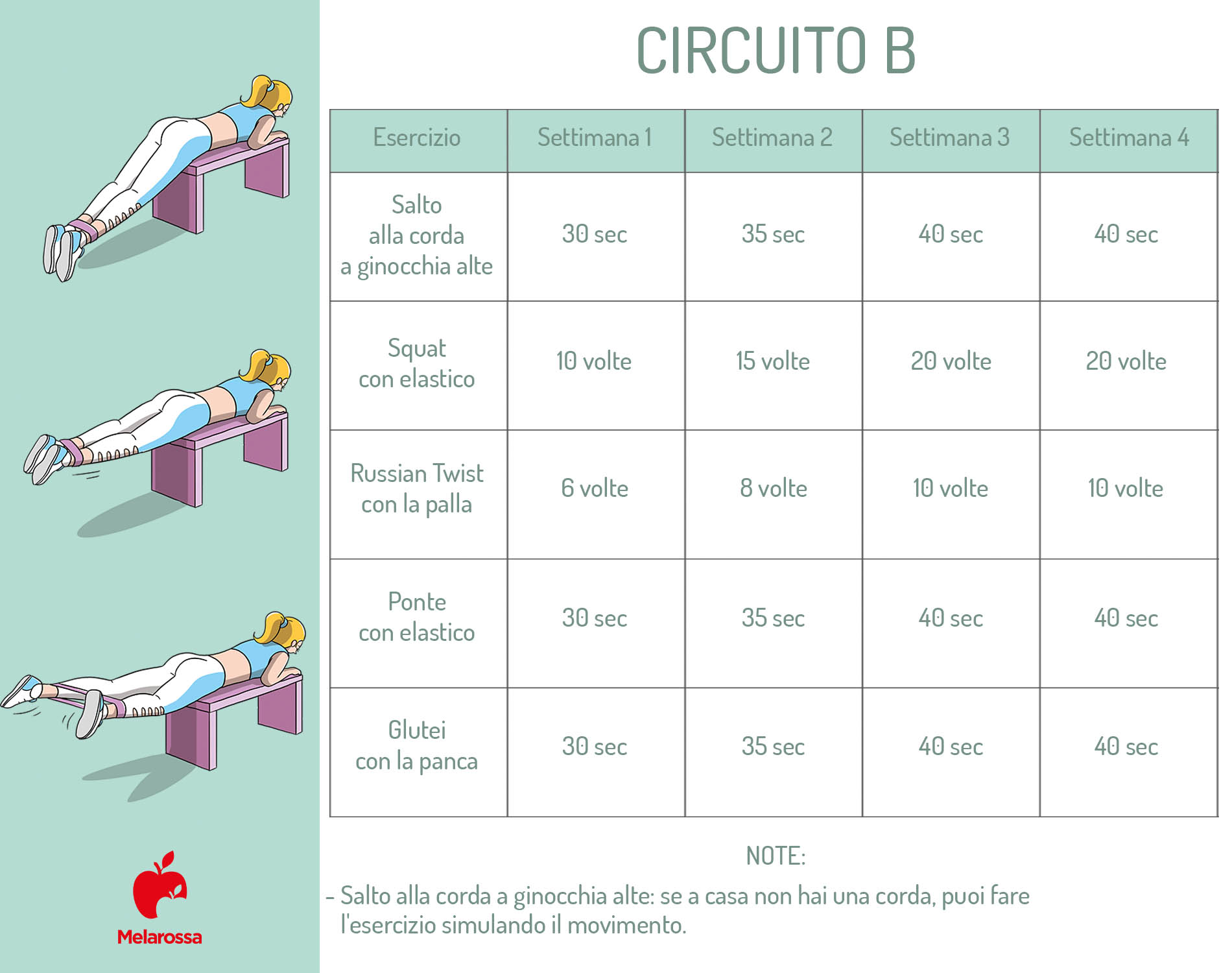 CIRCUITO B

| Esercizio | Settimana 1 | Settimana 2 | Settimana 3 | Settimana 4 |
|---|---|---|---|---|
| Salto alla corda a ginocchia alte | 30 sec | 35 sec | 40 sec | 40 sec |
| Squat con elastico | 10 volte | 15 volte | 20 volte | 20 volte |
| Russian Twist con la palla | 6 volte | 8 volte | 10 volte | 10 volte |
| Ponte con elastico | 30 sec | 35 sec | 40 sec | 40 sec |
| Glutei con la panca | 30 sec | 35 sec | 40 sec | 40 sec |

NOTE:
- Salto alla corda a ginocchia alte: se a casa non hai una corda, puoi fare l'esercizio simulando il movimento.

Melarossa